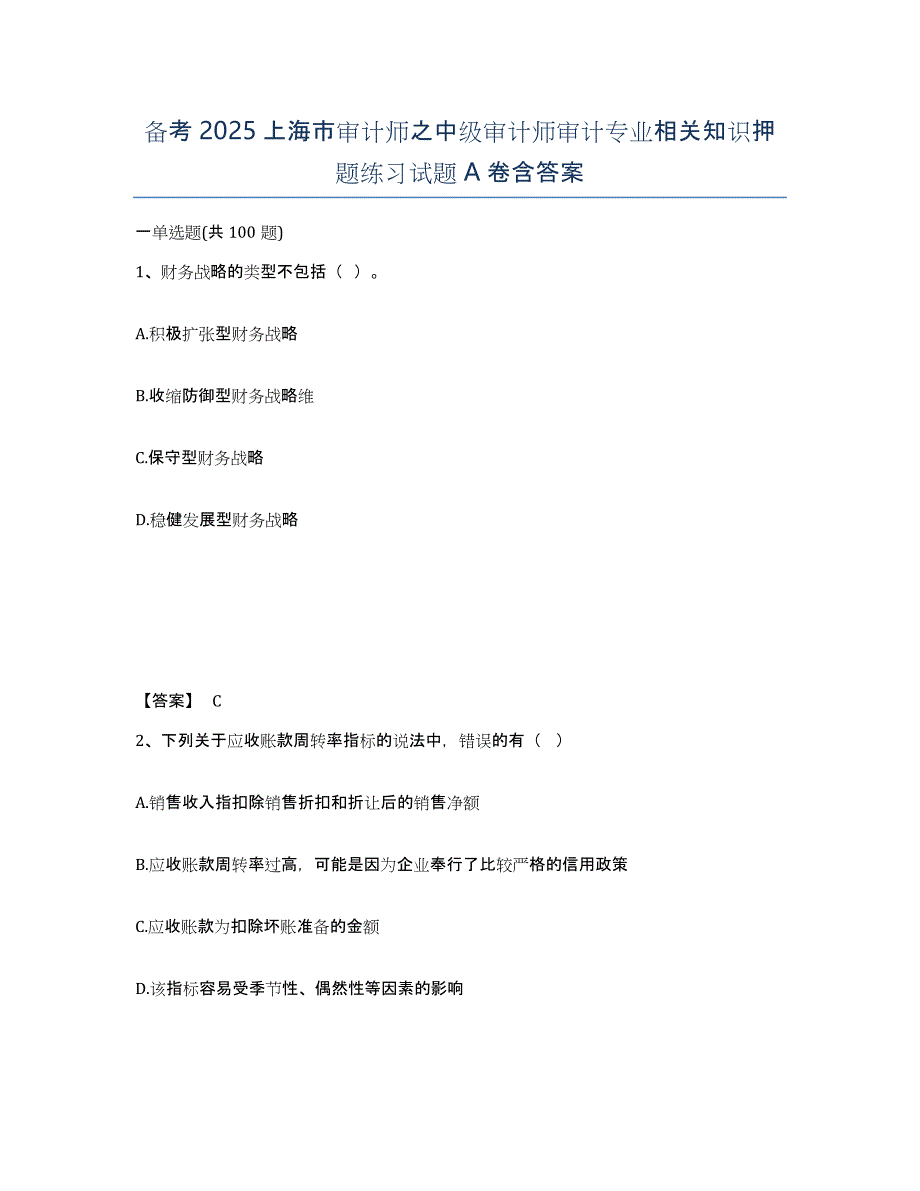 备考 2025 上海市审计师之中级审计师审计专业相关知识押题练习试题 A 卷含答案

一单选题(共 100 题)

1、财务战略的类型不包括（ ）。

A.积极扩张型财务战略

B.收缩防御型财务战略维

C.保守型财务战略

D.稳健发展型财务战略

【答案】 C

2、下列关于应收账款周转率指标的说法中，错误的有（ ）

A.销售收入指扣除销售折扣和折让后的销售净额

B.应收账款周转率过高，可能是因为企业奉行了比较严格的信用政策

C.应收账款为扣除坏账准备的金额

D.该指标容易受季节性、偶然性等因素的影响